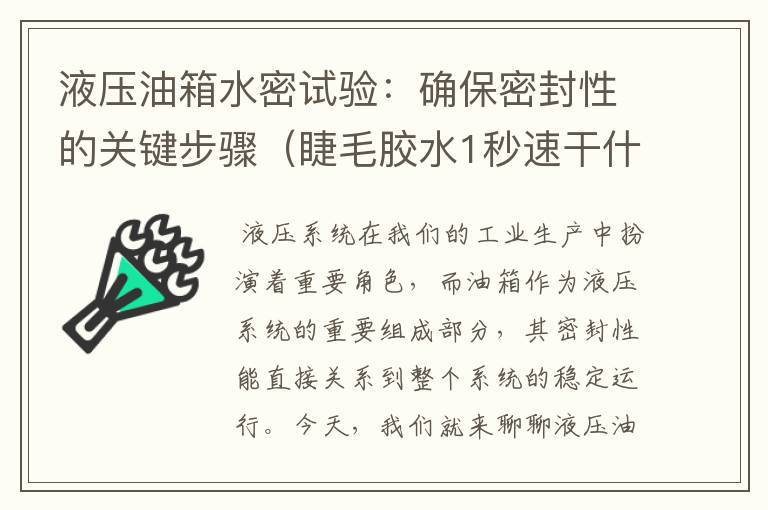 液压油箱水密试验：确保密封性的关键步骤（睫毛胶水1秒速干什

液压系统在我们的工业生产中扮演着重要角色，而油箱作为液压系统的重要组成部分，其密封性能直接关系到整个系统的稳定运行。今天，我们就来聊聊液压油